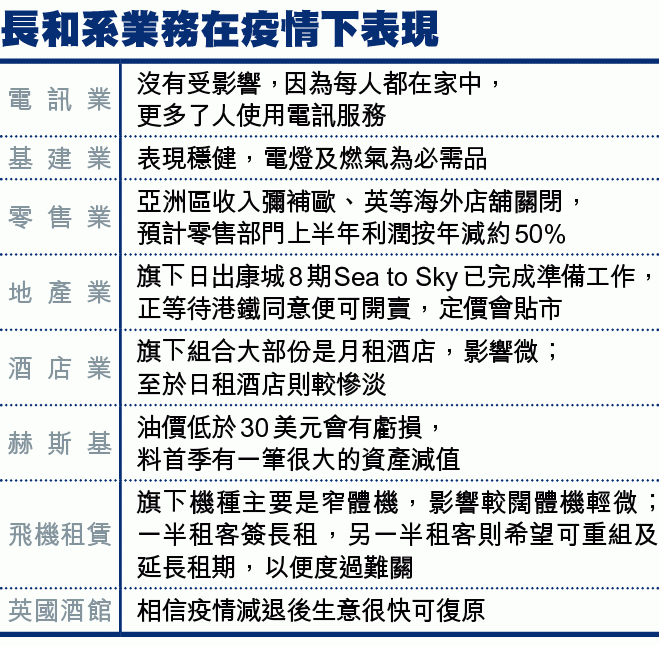 長和系業務在疫情下表現

| | |
|---|---|
| 電訊業 | 沒有受影響，因為每人都在家中，更多了人使用電訊服務 |
| 基建業 | 表現穩健，電燈及燃氣為必需品 |
| 零售業 | 亞洲區收入彌補歐、英等海外店舖關閉，預計零售部門上半年利潤按年減約50% |
| 地產業 | 旗下日出康城8期Sea to Sky已完成準備工作，正等待港鐵同意便可開賣，定價會貼市 |
| 酒店業 | 旗下組合大部份是月租酒店，影響微；至於日租酒店則較慘淡 |
| 赫斯基 | 油價低於30美元會有虧損，料首季有一筆很大的資產減值 |
| 飛機租賃 | 旗下機種主要是窄體機，影響較闊體機輕微；一半租客簽長租，另一半租客則希望可重組及延長租期，以便度過難關 |
| 英國酒館 | 相信疫情減退後生意很快可復原 |